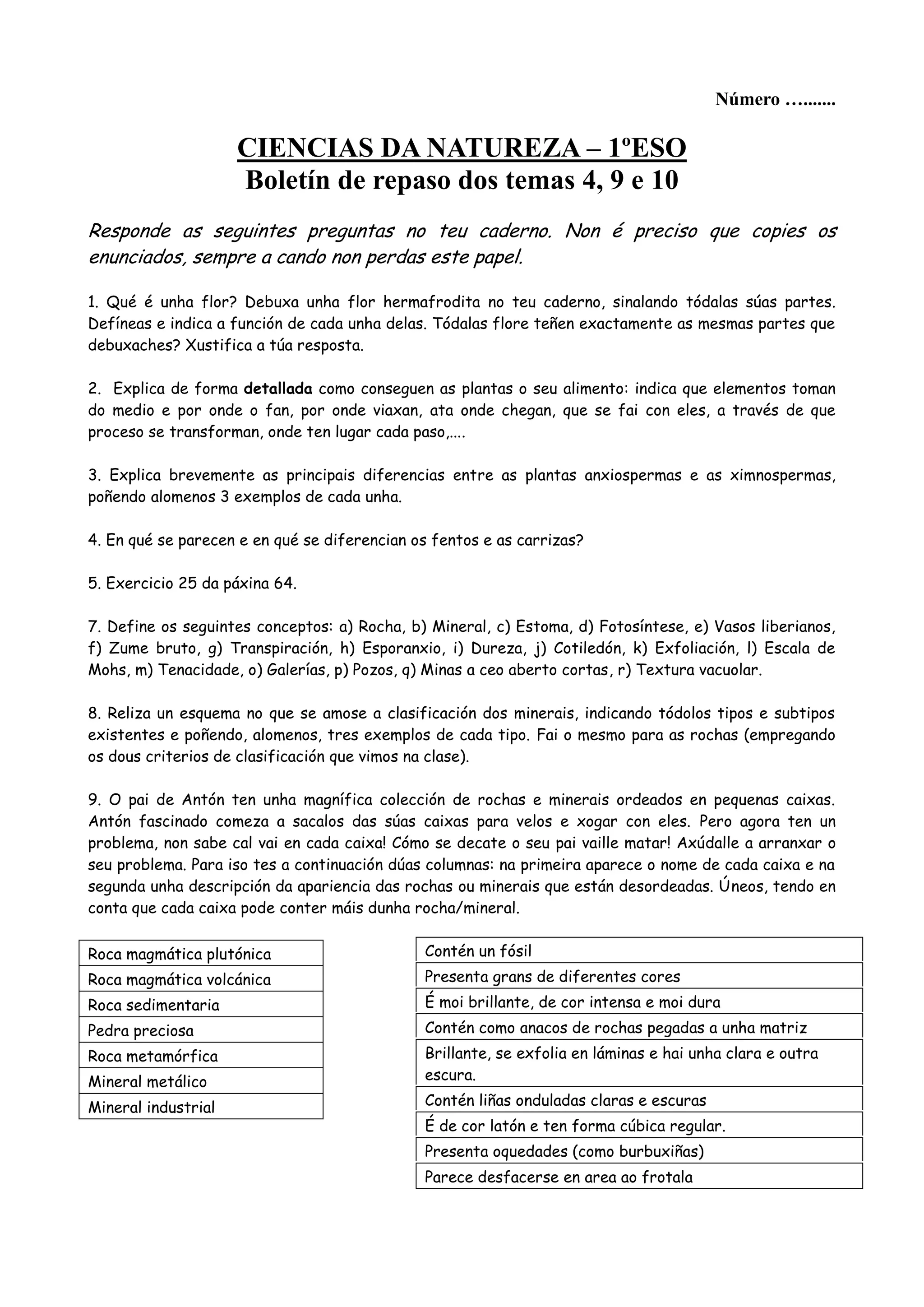 Número …......

CIENCIAS DA NATUREZA – 1ºESO
Boletín de repaso dos temas 4, 9 e 10

Responde as seguintes preguntas no teu caderno. Non é preciso que copies os enunciados, sempre a cando non perdas este papel.

1. Qué é unha flor? Debuxa unha flor hermafrodita no teu caderno, sinalando tódalas súas partes. Defíneas e indica a función de cada unha delas. Tódalas flore teñen exactamente as mesmas partes que debuxaches? Xustifica a túa resposta.

2. Explica de forma detallada como conseguen as plantas o seu alimento: indica que elementos toman do medio e por onde o fan, por onde viaxan, ata onde chegan, que se fai con eles, a través de que proceso se transforman, onde ten lugar cada paso,....

3. Explica brevemente as principais diferencias entre as plantas anxiospermas e as ximnospermas, poñendo alomenos 3 exemplos de cada unha.

4. En qué se parecen e en qué se diferencian os fentos e as carrizas?

5. Exercicio 25 da páxina 64.

7. Define os seguintes conceptos: a) Rocha, b) Mineral, c) Estoma, d) Fotosíntese, e) Vasos liberianos, f) Zume bruto, g) Transpiración, h) Esporanxio, i) Dureza, j) Cotiledón, k) Exfoliación, l) Escala de Mohs, m) Tenacidade, o) Galerías, p) Pozos, q) Minas a ceo aberto cortas, r) Textura vacuolar.

8. Reliza un esquema no que se amose a clasificación dos minerais, indicando tódolos tipos e subtipos existentes e poñendo, alomenos, tres exemplos de cada tipo. Fai o mesmo para as rochas (empregando os dous criterios de clasificación que vimos na clase).

9. O pai de Antón ten unha magnífica colección de rochas e minerais ordeados en pequenas caixas. Antón fascinado comeza a sacalos das súas caixas para velos e xogar con eles. Pero agora ten un problema, non sabe cal vai en cada caixa! Cómo se decate o seu pai vaille matar! Axúdalle a arranxar o seu problema. Para iso tes a continuación dúas columnas: na primeira aparece o nome de cada caixa e na segunda unha descripción da apariencia das rochas ou minerais que están desordeadas. Úneos, tendo en conta que cada caixa pode conter máis dunha rocha/mineral.

| Roca magmática plutónica |
|---|
| Roca magmática volcánica |
| Roca sedimentaria |
| Pedra preciosa |
| Roca metamórfica |
| Mineral metálico |
| Mineral industrial |

| Contén un fósil |
|---|
| Presenta grans de diferentes cores |
| É moi brillante, de cor intensa e moi dura |
| Contén como anacos de rochas pegadas a unha matriz |
| Brillante, se exfolia en láminas e hai unha clara e outra escura. |
| Contén liñas onduladas claras e escuras |
| É de cor latón e ten forma cúbica regular. |
| Presenta oquedades (como burbuxiñas) |
| Parece desfacerse en area ao frotala |